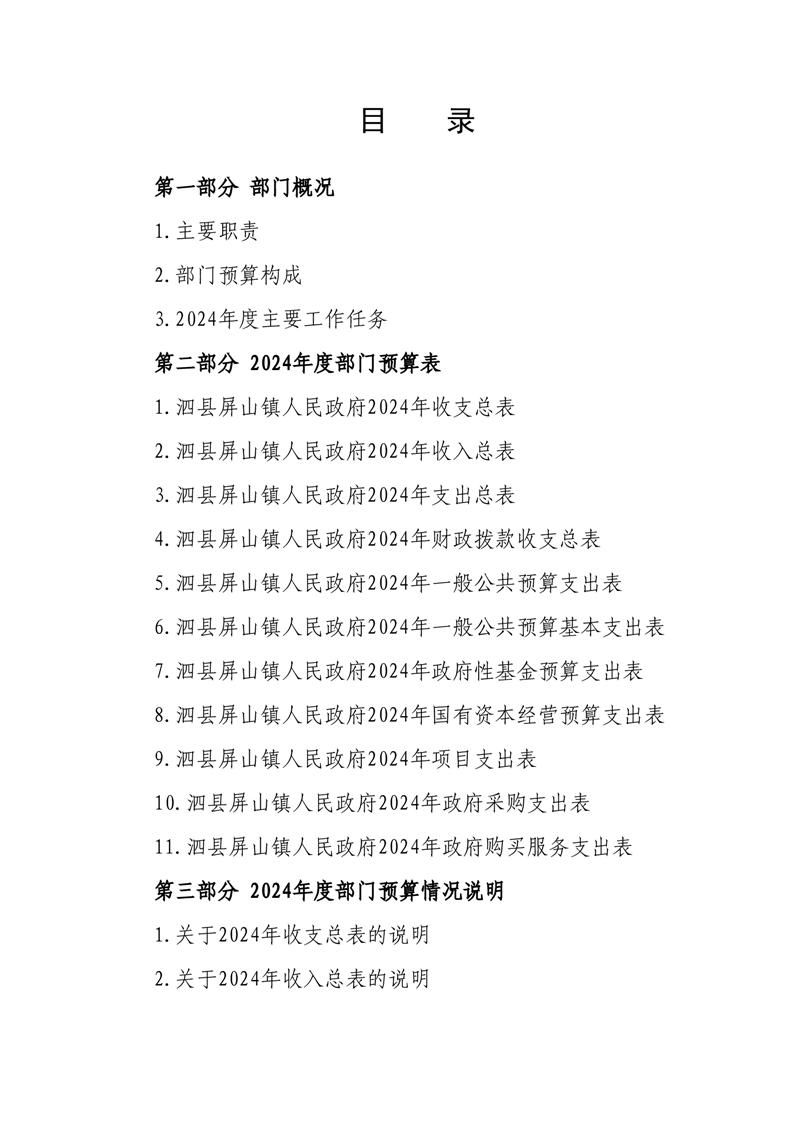 目 录

第一部分 部门概况

1.主要职责

2.部门预算构成

3.2024年度主要工作任务

第二部分 2024年度部门预算表

1.泗县屏山镇人民政府2024年收支总表

2.泗县屏山镇人民政府2024年收入总表

3.泗县屏山镇人民政府2024年支出总表

4.泗县屏山镇人民政府2024年财政拨款收支总表

5.泗县屏山镇人民政府2024年一般公共预算支出表

6.泗县屏山镇人民政府2024年一般公共预算基本支出表

7.泗县屏山镇人民政府2024年政府性基金预算支出表

8.泗县屏山镇人民政府2024年国有资本经营预算支出表

9.泗县屏山镇人民政府2024年项目支出表

10.泗县屏山镇人民政府2024年政府采购支出表

11.泗县屏山镇人民政府2024年政府购买服务支出表

第三部分 2024年度部门预算情况说明

1.关于2024年收支总表的说明

2.关于2024年收入总表的说明